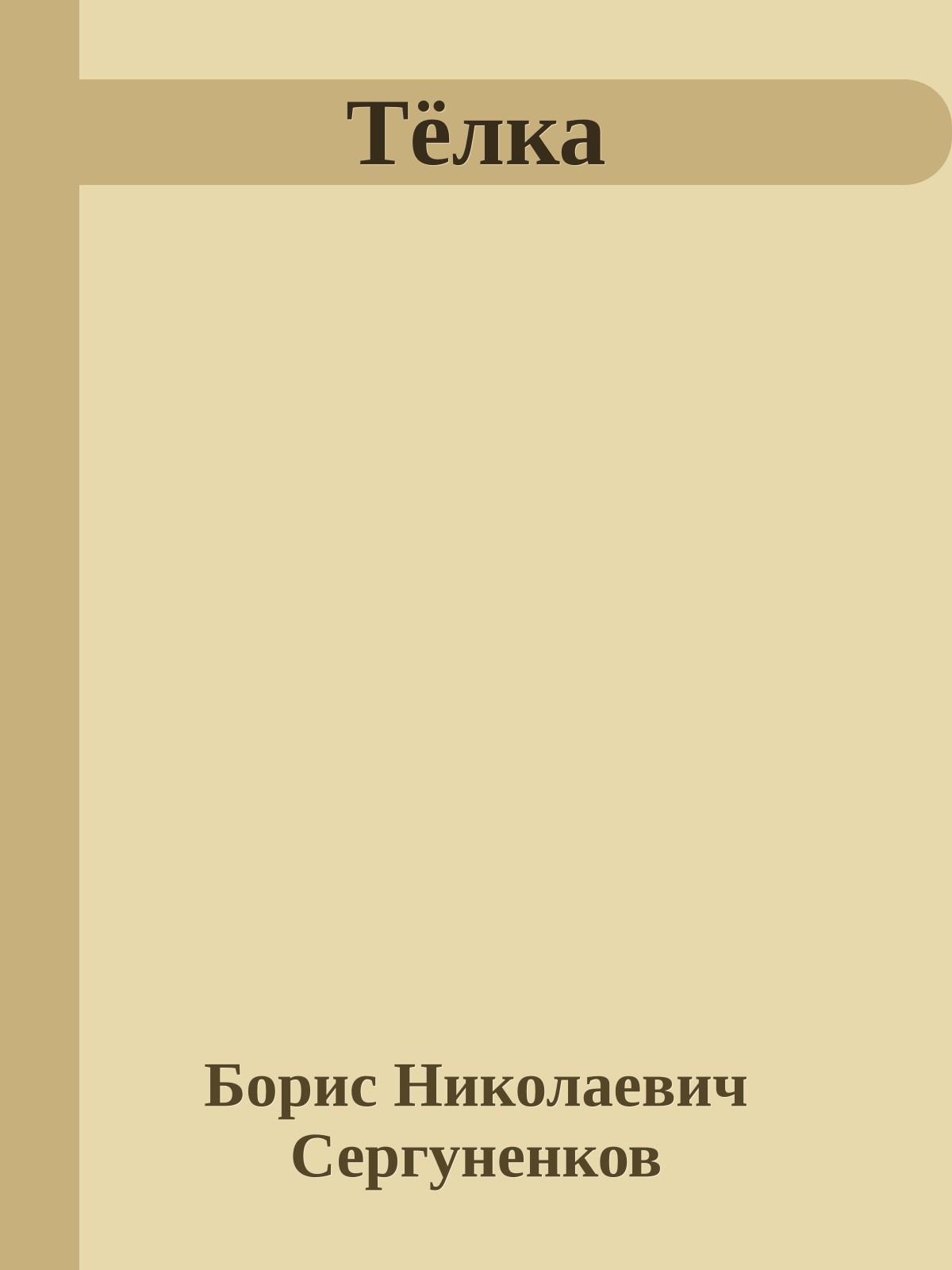 Тёлка

Борис Николаевич Сергуненков